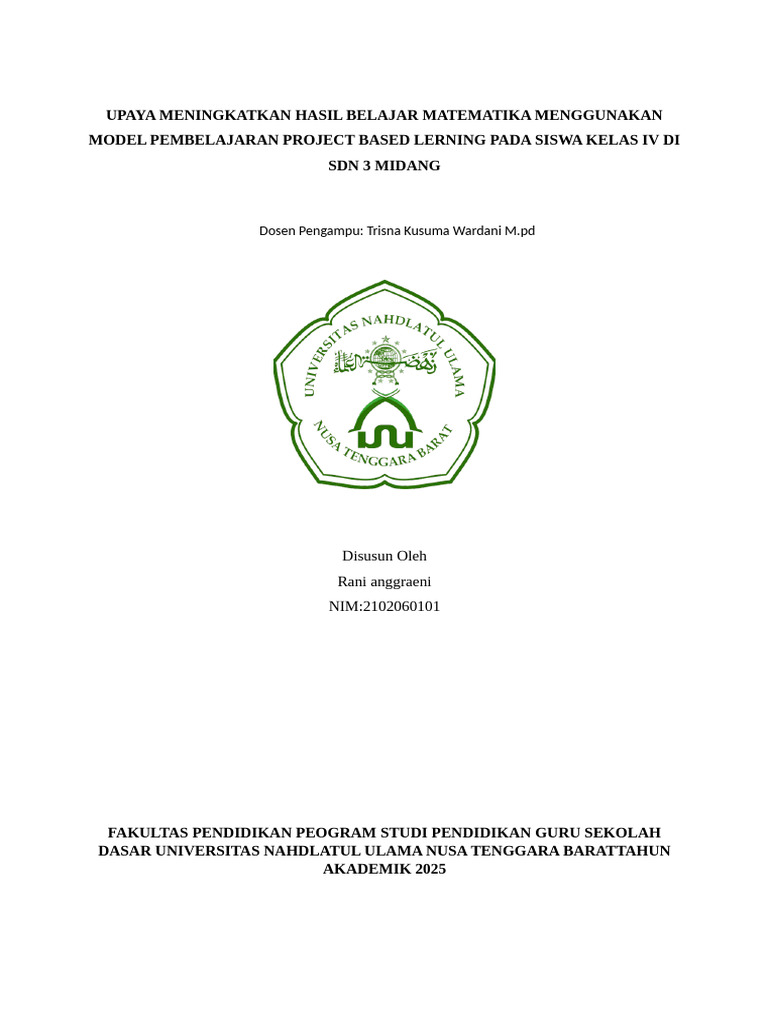 UPAYA MENINGKATKAN HASIL BELAJAR MATEMATIKA MENGGUNAKAN MODEL PEMBELAJARAN PROJECT BASED LERNING PADA SISWA KELAS IV DI SDN 3 MIDANG

Dosen Pengampu: Trisna Kusuma Wardani M.pd

UNIVERSITAS NAHDLATUL ULAMA
NUSA TENGGARA BARAT

Disusun Oleh
Rani anggraeni
NIM:2102060101

FAKULTAS PENDIDIKAN PEOGRAM STUDI PENDIDIKAN GURU SEKOLAH DASAR UNIVERSITAS NAHDLATUL ULAMA NUSA TENGGARA BARATTAHUN AKADEMIK 2025